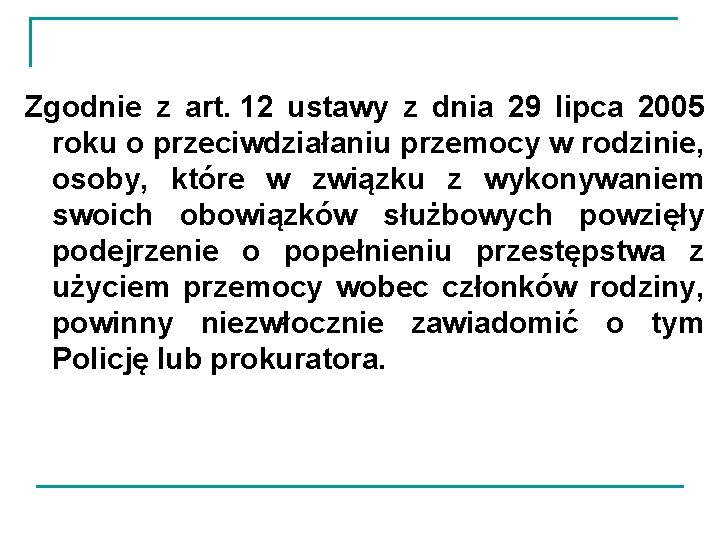 Zgodnie z art. 12 ustawy z dnia 29 lipca 2005 roku o przeciwdziałaniu przemocy w rodzinie, osoby, które w związku z wykonywaniem swoich obowiązków służbowych powzięły podejrzenie o popełnieniu przestępstwa z użyciem przemocy wobec członków rodziny, powinny niezwłocznie zawiadomić o tym Policję lub prokuratora.